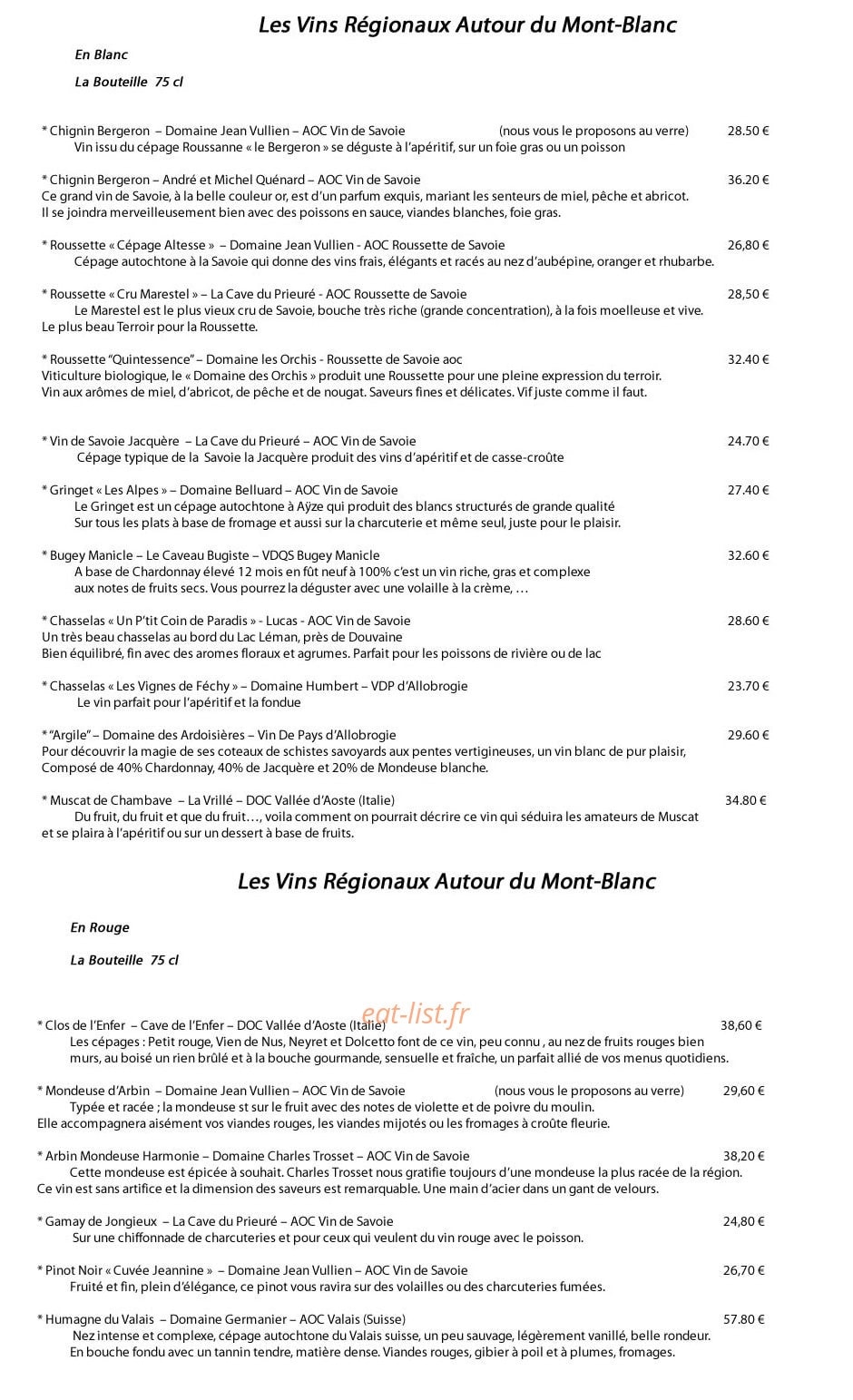 Les Vins Régionaux Autour du Mont-Blanc

En Blanc

La Bouteille 75 cl

* Chignin Bergeron – Domaine Jean Vullien – AOC Vin de Savoie (nous vous le proposons au verre) 28.50 €
Vin issu du cépage Roussanne « le Bergeron » se déguste à l'apéritif, sur un foie gras ou un poisson

* Chignin Bergeron – André et Michel Quénard – AOC Vin de Savoie 36.20 €
Ce grand vin de Savoie, à la belle couleur or, est d'un parfum exquis, mariant les senteurs de miel, pêche et abricot. Il se joindra merveilleusement bien avec des poissons en sauce, viandes blanches, foie gras.

* Roussette « Cépage Altesse » – Domaine Jean Vullien - AOC Roussette de Savoie 26,80 €
Cépage autochtone à la Savoie qui donne des vins frais, élégants et racés au nez d'aubépine, oranger et rhubarbe.

* Roussette « Cru Marestel » – La Cave du Prieuré - AOC Roussette de Savoie 28,50 €
Le Marestel est le plus vieux cru de Savoie, bouche très riche (grande concentration), à la fois moelleuse et vive. Le plus beau Terroir pour la Roussette.

* Roussette "Quintessence" – Domaine les Orchis - Roussette de Savoie aoc 32.40 €
Viticulture biologique, le « Domaine des Orchis » produit une Roussette pour une pleine expression du terroir. Vin aux arômes de miel, d'abricot, de pêche et de nougat. Saveurs fines et délicates. Vif juste comme il faut.

* Vin de Savoie Jacquère – La Cave du Prieuré – AOC Vin de Savoie 24.70 €
Cépage typique de la Savoie la Jacquère produit des vins d'apéritif et de casse-croûte

* Gringet « Les Alpes » – Domaine Belluard – AOC Vin de Savoie 27.40 €
Le Gringet est un cépage autochtone à Aÿze qui produit des blancs structurés de grande qualité
Sur tous les plats à base de fromage et aussi sur la charcuterie et même seul, juste pour le plaisir.

* Bugey Manicle – Le Caveau Bugiste – VDQS Bugey Manicle 32.60 €
A base de Chardonnay élevé 12 mois en fût neuf à 100% c'est un vin riche, gras et complexe aux notes de fruits secs. Vous pourrez la déguster avec une volaille à la crème, …

* Chasselas « Un P'tit Coin de Paradis » - Lucas - AOC Vin de Savoie 28.60 €
Un très beau chasselas au bord du Lac Léman, près de Douvaine
Bien équilibré, fin avec des aromes floraux et agrumes. Parfait pour les poissons de rivière ou de lac

* Chasselas « Les Vignes de Féchy » – Domaine Humbert – VDP d'Allobrogie 23.70 €
Le vin parfait pour l'apéritif et la fondue

* "Argile" – Domaine des Ardoisières – Vin De Pays d'Allobrogie 29.60 €
Pour découvrir la magie de ses coteaux de schistes savoyards aux pentes vertigineuses, un vin blanc de pur plaisir, Composé de 40% Chardonnay, 40% de Jacquère et 20% de Mondeuse blanche.

* Muscat de Chambave – La Vrillé – DOC Vallée d'Aoste (Italie) 34.80 €
Du fruit, du fruit et que du fruit…, voila comment on pourrait décrire ce vin qui séduira les amateurs de Muscat et se plaira à l'apéritif ou sur un dessert à base de fruits.

Les Vins Régionaux Autour du Mont-Blanc

En Rouge

La Bouteille 75 cl

* Clos de l'Enfer – Cave de l'Enfer – DOC Vallée d'Aoste (Italie) 38,60 €
Les cépages : Petit rouge, Vien de Nus, Neyret et Dolcetto font de ce vin, peu connu , au nez de fruits rouges bien murs, au boisé un rien brûlé et à la bouche gourmande, sensuelle et fraîche, un parfait allié de vos menus quotidiens.

* Mondeuse d'Arbin – Domaine Jean Vullien – AOC Vin de Savoie (nous vous le proposons au verre) 29,60 €
Typée et racée ; la mondeuse st sur le fruit avec des notes de violette et de poivre du moulin.
Elle accompagnera aisément vos viandes rouges, les viandes mijotés ou les fromages à croûte fleurie.

* Arbin Mondeuse Harmonie – Domaine Charles Trosset – AOC Vin de Savoie 38,20 €
Cette mondeuse est épicée à souhait. Charles Trosset nous gratifie toujours d'une mondeuse la plus racée de la région. Ce vin est sans artifice et la dimension des saveurs est remarquable. Une main d'acier dans un gant de velours.

* Gamay de Jongieux – La Cave du Prieuré – AOC Vin de Savoie 24,80 €
Sur une chiffonnade de charcuteries et pour ceux qui veulent du vin rouge avec le poisson.

* Pinot Noir « Cuvée Jeannine » – Domaine Jean Vullien – AOC Vin de Savoie 26,70 €
Fruité et fin, plein d'élégance, ce pinot vous ravira sur des volailles ou des charcuteries fumées.

* Humagne du Valais – Domaine Germanier – AOC Valais (Suisse) 57.80 €
Nez intense et complexe, cépage autochtone du Valais suisse, un peu sauvage, légèrement vanillé, belle rondeur.
En bouche fondu avec un tannin tendre, matière dense. Viandes rouges, gibier à poil et à plumes, fromages.

eat-list.fr